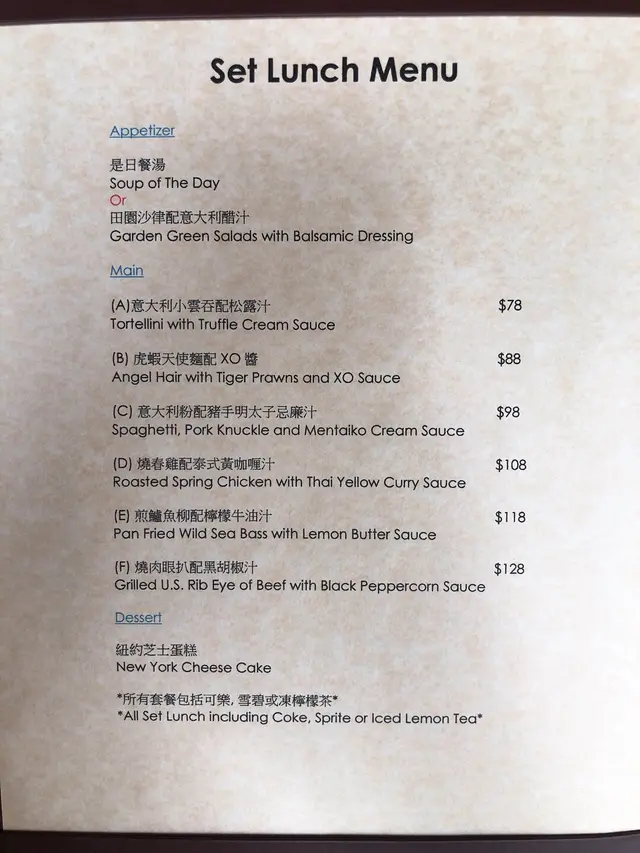 Set Lunch Menu

Appetizer

是日餐湯
Soup of The Day
Or
田園沙律配意大利醋汁
Garden Green Salads with Balsamic Dressing

Main

(A)意大利小雲吞配松露汁 $78
Tortellini with Truffle Cream Sauce

(B)虎蝦天使麵配XO醬 $88
Angel Hair with Tiger Prawns and XO Sauce

(C)意大利粉配豬手明太子忌廉汁 $98
Spaghetti, Pork Knuckle and Mentaiko Cream Sauce

(D)燒春雞配泰式黃咖喱汁 $108
Roasted Spring Chicken with Thai Yellow Curry Sauce

(E)煎鱸魚柳配檸檬牛油汁 $118
Pan Fried Wild Sea Bass with Lemon Butter Sauce

(F)燒肉眼扒配黑胡椒汁 $128
Grilled U.S. Rib Eye of Beef with Black Peppercorn Sauce

Dessert

紐約芝士蛋糕
New York Cheese Cake

*所有套餐包括可樂,雪碧或凍檸檬茶*
*All Set Lunch including Coke, Sprite or Iced Lemon Tea*